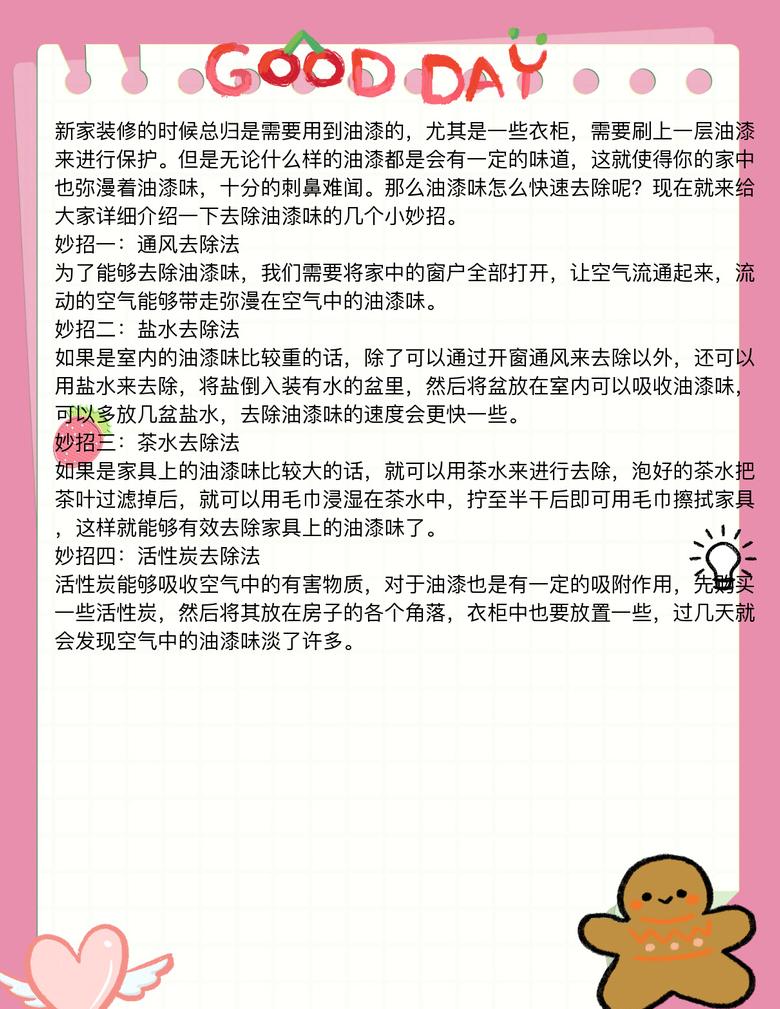 GOOD DAY

新家装修的时候总归是需要用到油漆的，尤其是一些衣柜，需要刷上一层油漆来进行保护。但是无论什么样的油漆都是会有一定的味道，这就使得你的家中也弥漫着油漆味，十分的刺鼻难闻。那么油漆味怎么快速去除呢？现在就来给大家详细介绍一下去除油漆味的几个小妙招。

妙招一：通风去除法

为了能够去除油漆味，我们需要将家中的窗户全部打开，让空气流通起来，流动的空气能够带走弥漫在空气中的油漆味。

妙招二：盐水去除法

如果是室内的油漆味比较重的话，除了可以通过开窗通风来去除以外，还可以用盐水来去除，将盐倒入装有水的盆里，然后将盆放在室内可以吸收油漆味，可以多放几盆盐水，去除油漆味的速度会更快一些。

妙招三：茶水去除法

如果是家具上的油漆味比较大的话，就可以用茶水来进行去除，泡好的茶水把茶叶过滤掉后，就可以用毛巾浸湿在茶水中，拧至半干后即可用毛巾擦拭家具，这样就能够有效去除家具上的油漆味了。

妙招四：活性炭去除法

活性炭能够吸收空气中的有害物质，对于油漆也是有一定的吸附作用，先购买一些活性炭，然后将其放在房子的各个角落，衣柜中也要放置一些，过几天就会发现空气中的油漆味淡了许多。